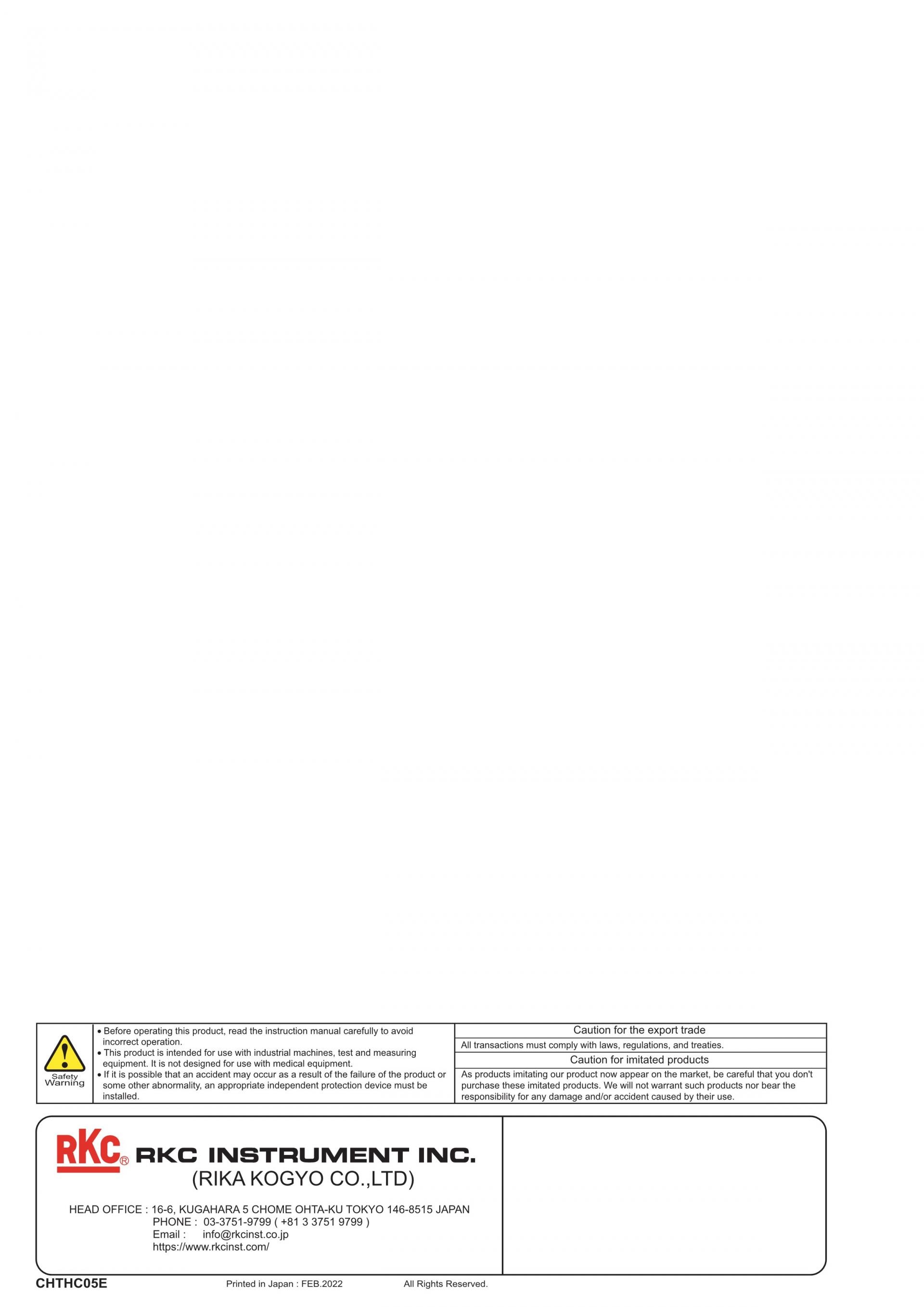 Safety Warning

• Before operating this product, read the instruction manual carefully to avoid incorrect operation.
• This product is intended for use with industrial machines, test and measuring equipment. It is not designed for use with medical equipment.
• If it is possible that an accident may occur as a result of the failure of the product or some other abnormality, an appropriate independent protection device must be installed.

Caution for the export trade

All transactions must comply with laws, regulations, and treaties.

Caution for imitated products

As products imitating our product now appear on the market, be careful that you don't purchase these imitated products. We will not warrant such products nor bear the responsibility for any damage and/or accident caused by their use.

RKC® RKC INSTRUMENT INC.
(RIKA KOGYO CO.,LTD)

HEAD OFFICE : 16-6, KUGAHARA 5 CHOME OHTA-KU TOKYO 146-8515 JAPAN
PHONE : 03-3751-9799 ( +81 3 3751 9799 )
Email : info@rkcinst.co.jp
https://www.rkcinst.com/

CHTHC05E Printed in Japan : FEB.2022 All Rights Reserved.